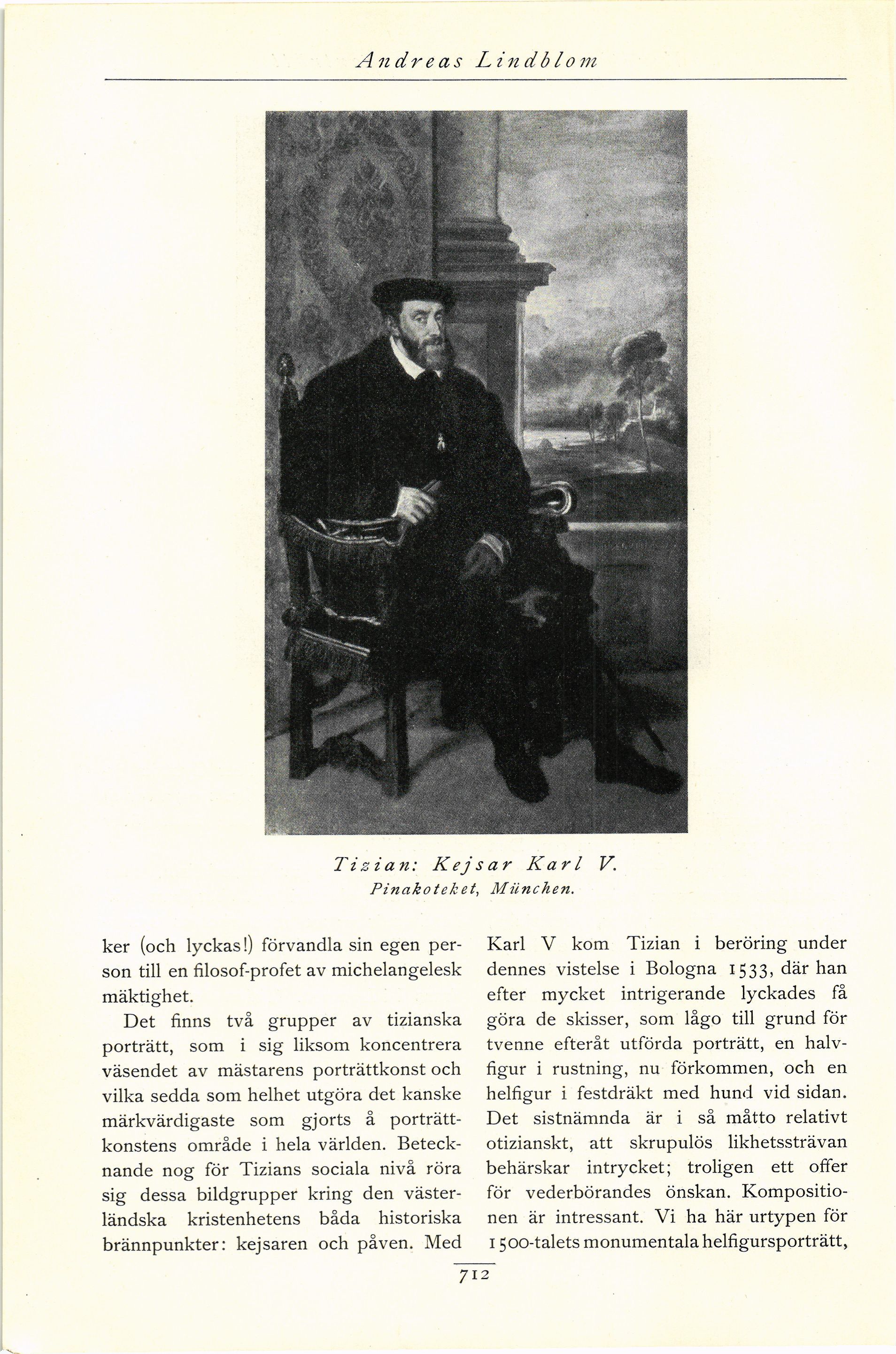 Andreas Lindblom

Tizian: Kejsar Karl V.
Pinakoteket, München.

ker (och lyckas!) förvandla sin egen person till en filosof-profet av michelangelesk mäktighet.

Det finns två grupper av tizianska porträtt, som i sig liksom koncentrera väsendet av mästarens porträttkonst och vilka sedda som helhet utgöra det kanske märkvärdigaste som gjorts å porträttkonstens område i hela världen. Betecknande nog för Tizians sociala nivå röra sig dessa bildgrupper kring den västerländska kristenhetens båda historiska brännpunkter: kejsaren och påven. Med Karl V kom Tizian i beröring under dennes vistelse i Bologna 1533, där han efter mycket intrigerande lyckades få göra de skisser, som lågo till grund för tvenne efteråt utförda porträtt, en halvfigur i rustning, nu förkommen, och en helfigur i festdräkt med hund vid sidan. Det sistnämnda är i så måtto relativt otizianskt, att skrupulös likhetssträvan behärskar intrycket; troligen ett offer för vederbörandes önskan. Kompositionen är intressant. Vi ha här urtypen för 1500-talets monumentala helfigursporträtt,

712